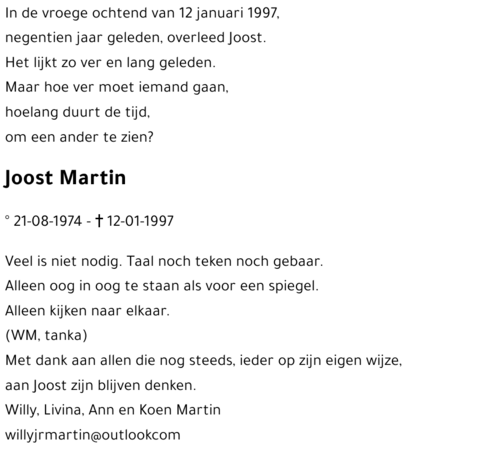 In de vroege ochtend van 12 januari 1997,
negentien jaar geleden, overleed Joost.
Het lijkt zo ver en lang geleden.
Maar hoe ver moet iemand gaan,
hoelang duurt de tijd,
om een ander te zien?

Joost Martin

° 21-08-1974 - † 12-01-1997

Veel is niet nodig. Taal noch teken noch gebaar.
Alleen oog in oog te staan als voor een spiegel.
Alleen kijken naar elkaar.
(WM, tanka)
Met dank aan allen die nog steeds, ieder op zijn eigen wijze,
aan Joost zijn blijven denken.
Willy, Livina, Ann en Koen Martin
willyjrmartin@outlookcom